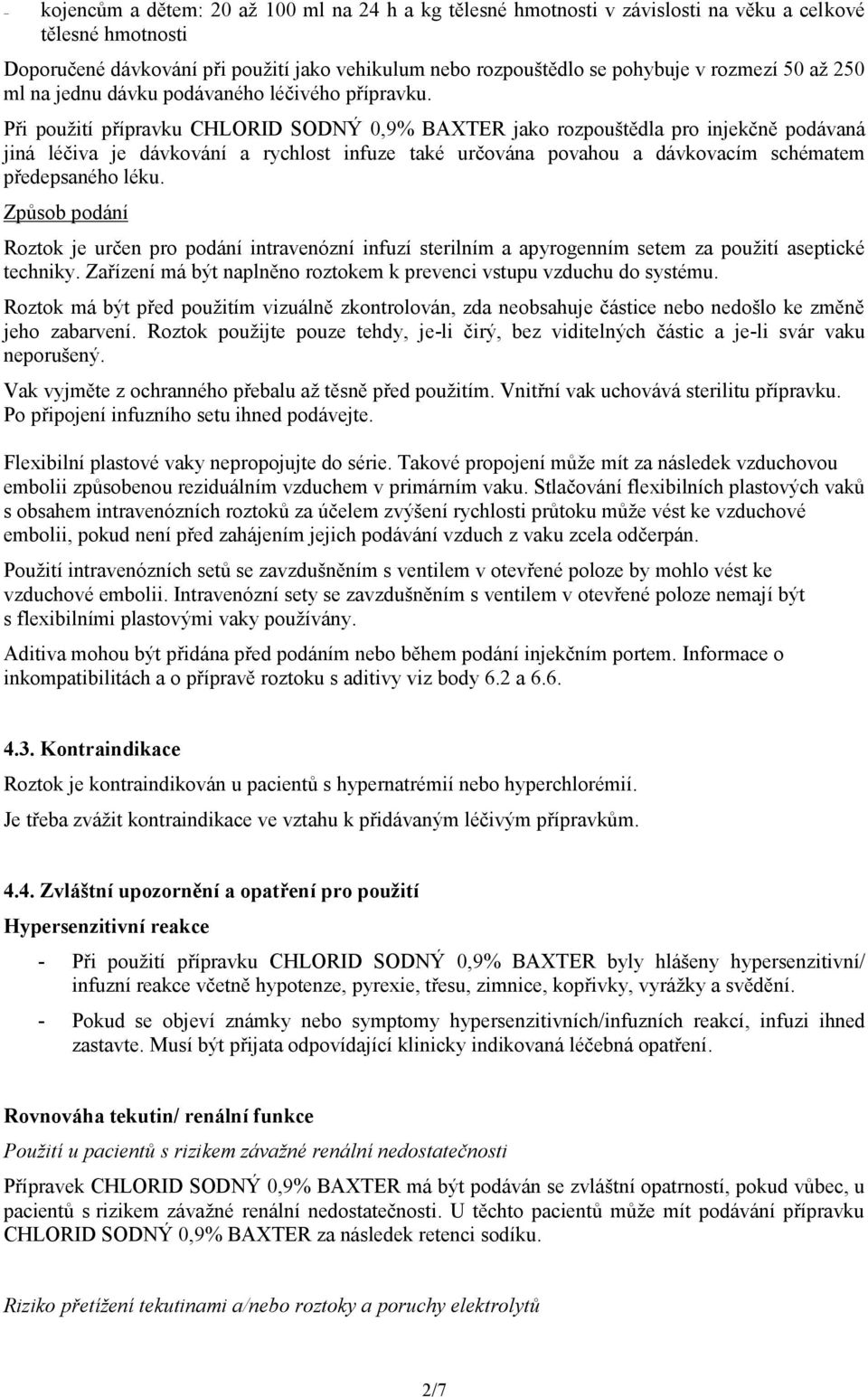 - kojencům a dětem: 20 až 100 ml na 24 h a kg tělesné hmotnosti v závislosti na věku a celkové tělesné hmotnosti

Doporučené dávkování při použití jako vehikulum nebo rozpouštědlo se pohybuje v rozmezí 50 až 250 ml na jednu dávku podávaného léčivého přípravku.

Při použití přípravku CHLORID SODNÝ 0,9% BAXTER jako rozpouštědla pro injekčně podávaná jiná léčiva je dávkování a rychlost infuze také určována povahou a dávkovacím schématem předepsaného léku.

Způsob podání

Roztok je určen pro podání intravenózní infuzí sterilním a apyrogenním setem za použití aseptické techniky. Zařízení má být naplněno roztokem k prevenci vstupu vzduchu do systému.

Roztok má být před použitím vizuálně zkontrolován, zda neobsahuje částice nebo nedošlo ke změně jeho zabarvení. Roztok použijte pouze tehdy, je-li čirý, bez viditelných částic a je-li svár vaku neporušený.

Vak vyjměte z ochranného přebalu až těsně před použitím. Vnitřní vak uchovává sterilitu přípravku. Po připojení infuzního setu ihned podávejte.

Flexibilní plastové vaky nepropojujte do série. Takové propojení může mít za následek vzduchovou embolii způsobenou reziduálním vzduchem v primárním vaku. Stlačování flexibilních plastových vaků s obsahem intravenózních roztoků za účelem zvýšení rychlosti průtoku může vést ke vzduchové embolii, pokud není před zahájením jejich podávání vzduch z vaku zcela odčerpán.

Použití intravenózních setů se zavzdušněním s ventilem v otevřené poloze by mohlo vést ke vzduchové embolii. Intravenózní sety se zavzdušněním s ventilem v otevřené poloze nemají být s flexibilními plastovými vaky používány.

Aditiva mohou být přidána před podáním nebo během podání injekčním portem. Informace o inkompatibilitách a o přípravě roztoku s aditivy viz body 6.2 a 6.6.

4.3. Kontraindikace

Roztok je kontraindikován u pacientů s hypernatrémií nebo hyperchlorémií.

Je třeba zvážit kontraindikace ve vztahu k přidávaným léčivým přípravkům.

4.4. Zvláštní upozornění a opatření pro použití

Hypersenzitivní reakce

- Při použití přípravku CHLORID SODNÝ 0,9% BAXTER byly hlášeny hypersenzitivní/ infuzní reakce včetně hypotenze, pyrexie, třesu, zimnice, kopřivky, vyrážky a svědění.

- Pokud se objeví známky nebo symptomy hypersenzitivních/infuzních reakcí, infuzi ihned zastavte. Musí být přijata odpovídající klinicky indikovaná léčebná opatření.

Rovnováha tekutin/ renální funkce

Použití u pacientů s rizikem závažné renální nedostatečnosti

Přípravek CHLORID SODNÝ 0,9% BAXTER má být podáván se zvláštní opatrností, pokud vůbec, u pacientů s rizikem závažné renální nedostatečnosti. U těchto pacientů může mít podávání přípravku CHLORID SODNÝ 0,9% BAXTER za následek retenci sodíku.

Riziko přetížení tekutinami a/nebo roztoky a poruchy elektrolytů

2/7